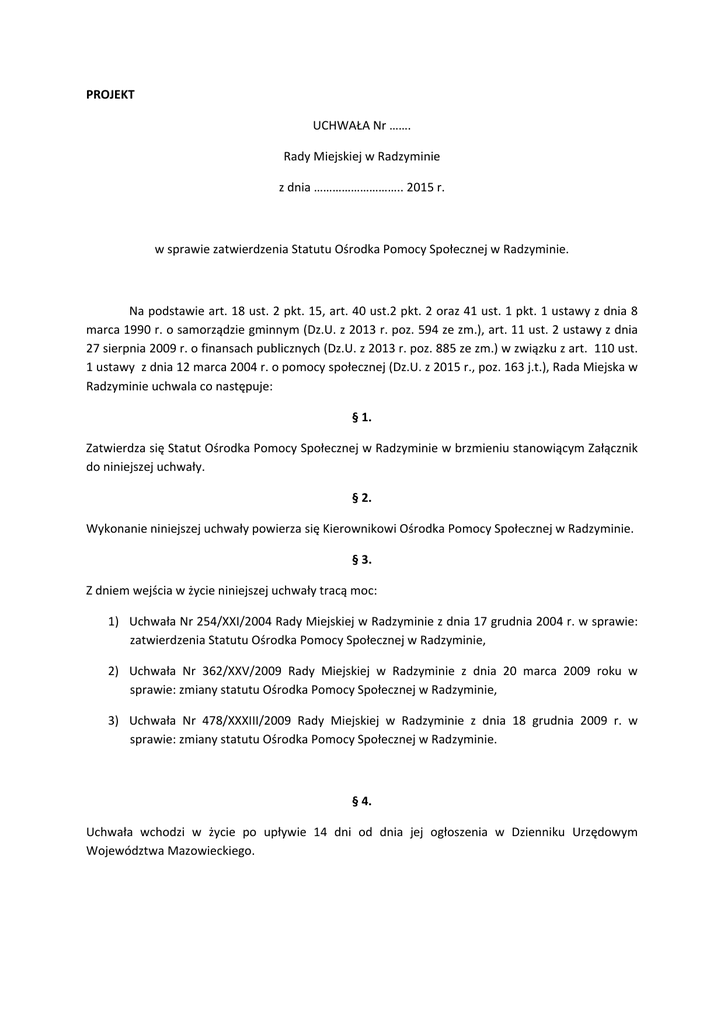 PROJEKT

UCHWAŁA Nr …….

Rady Miejskiej w Radzyminie

z dnia ……………………….. 2015 r.

w sprawie zatwierdzenia Statutu Ośrodka Pomocy Społecznej w Radzyminie.

Na podstawie art. 18 ust. 2 pkt. 15, art. 40 ust.2 pkt. 2 oraz 41 ust. 1 pkt. 1 ustawy z dnia 8 marca 1990 r. o samorządzie gminnym (Dz.U. z 2013 r. poz. 594 ze zm.), art. 11 ust. 2 ustawy z dnia 27 sierpnia 2009 r. o finansach publicznych (Dz.U. z 2013 r. poz. 885 ze zm.) w związku z art. 110 ust. 1 ustawy z dnia 12 marca 2004 r. o pomocy społecznej (Dz.U. z 2015 r., poz. 163 j.t.), Rada Miejska w Radzyminie uchwala co następuje:

§ 1.

Zatwierdza się Statut Ośrodka Pomocy Społecznej w Radzyminie w brzmieniu stanowiącym Załącznik do niniejszej uchwały.

§ 2.

Wykonanie niniejszej uchwały powierza się Kierownikowi Ośrodka Pomocy Społecznej w Radzyminie.

§ 3.

Z dniem wejścia w życie niniejszej uchwały tracą moc:

1) Uchwała Nr 254/XXI/2004 Rady Miejskiej w Radzyminie z dnia 17 grudnia 2004 r. w sprawie: zatwierdzenia Statutu Ośrodka Pomocy Społecznej w Radzyminie,

2) Uchwała Nr 362/XXV/2009 Rady Miejskiej w Radzyminie z dnia 20 marca 2009 roku w sprawie: zmiany statutu Ośrodka Pomocy Społecznej w Radzyminie,

3) Uchwała Nr 478/XXXIII/2009 Rady Miejskiej w Radzyminie z dnia 18 grudnia 2009 r. w sprawie: zmiany statutu Ośrodka Pomocy Społecznej w Radzyminie.

§ 4.

Uchwała wchodzi w życie po upływie 14 dni od dnia jej ogłoszenia w Dzienniku Urzędowym Województwa Mazowieckiego.